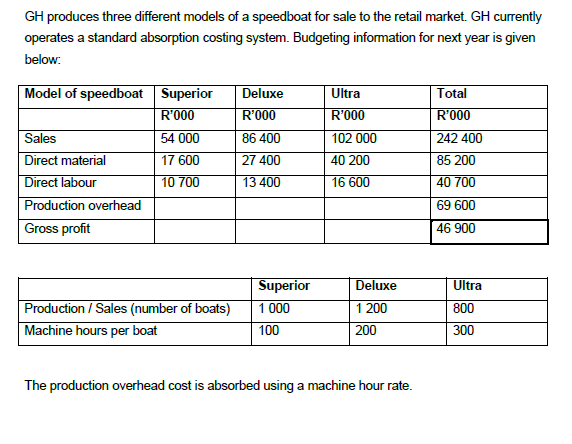 GH produces three different models of a speedboat for sale to the retail market. GH currently operates a standard absorption costing system. Budgeting information for next year is given below:

| Model of speedboat | Superior | Deluxe | Ultra | Total |
|---|---|---|---|---|
| | R'000 | R'000 | R'000 | R'000 |
| Sales | 54 000 | 86 400 | 102 000 | 242 400 |
| Direct material | 17 600 | 27 400 | 40 200 | 85 200 |
| Direct labour | 10 700 | 13 400 | 16 600 | 40 700 |
| Production overhead | | | | 69 600 |
| Gross profit | | | | 46 900 |

| | Superior | Deluxe | Ultra |
|---|---|---|---|
| Production / Sales (number of boats) | 1 000 | 1 200 | 800 |
| Machine hours per boat | 100 | 200 | 300 |

The production overhead cost is absorbed using a machine hour rate.